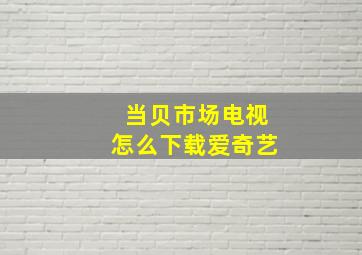 当贝市场电视
怎么下载爱奇艺